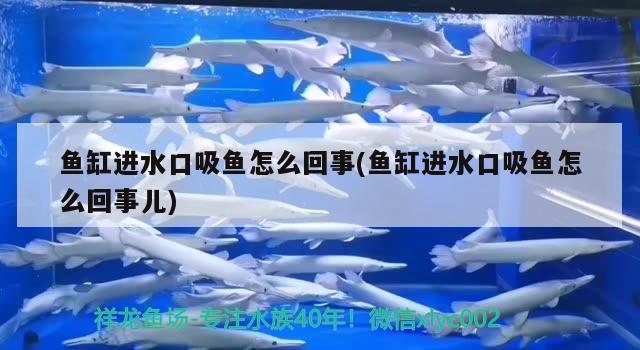 鱼缸进水口吸鱼怎么回事(鱼缸进水口吸鱼怎么回事儿)

祥龙鱼场-专注水族40年！微信xlyc002